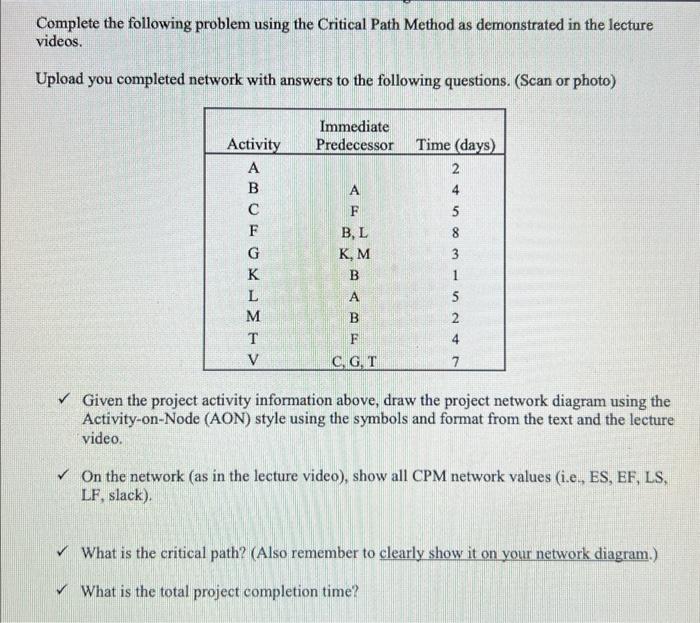 Complete the following problem using the Critical Path Method as demonstrated in the lecture videos.

Upload you completed network with answers to the following questions. (Scan or photo)

| Activity | Immediate Predecessor | Time (days) |
|---|---|---|
| A | | 2 |
| B | A | 4 |
| C | F | 5 |
| F | B, L | 8 |
| G | K, M | 3 |
| K | B | 1 |
| L | A | 5 |
| M | B | 2 |
| T | F | 4 |
| V | C, G, T | 7 |

✓ Given the project activity information above, draw the project network diagram using the Activity-on-Node (AON) style using the symbols and format from the text and the lecture video.

✓ On the network (as in the lecture video), show all CPM network values (i.e., ES, EF, LS, LF, slack).

✓ What is the critical path? (Also remember to clearly show it on your network diagram.)

✓ What is the total project completion time?